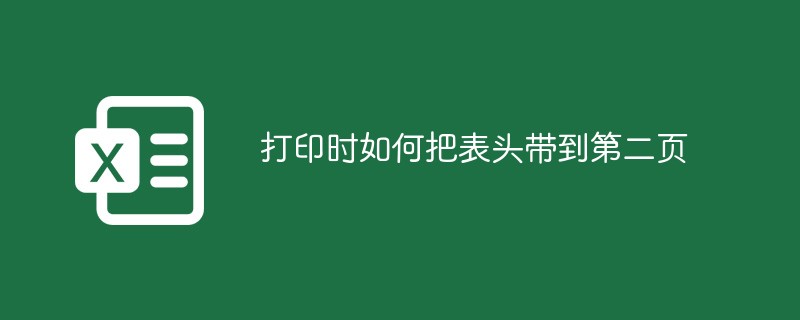 X

打印时如何把表头带到第二页